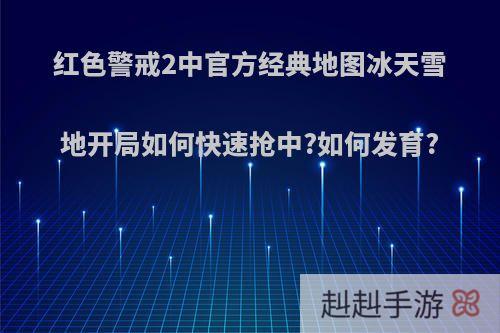 红色警戒2中官方经典地图冰天雪地开局如何快速抢中?如何发育?

赳赳手游